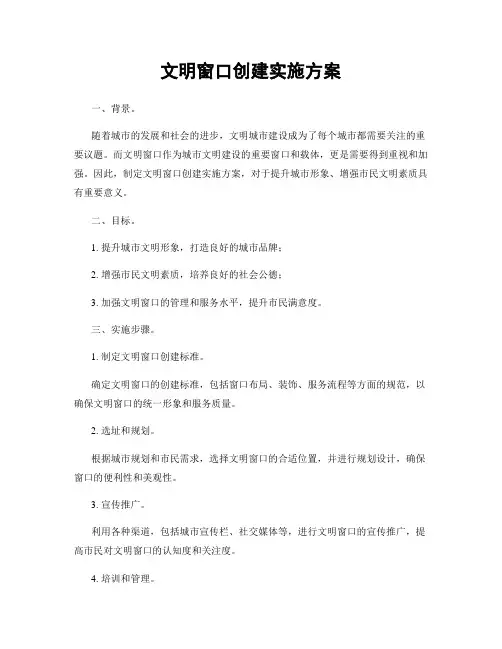 文明窗口创建实施方案

一、背景。

随着城市的发展和社会的进步，文明城市建设成为了每个城市都需要关注的重要议题。而文明窗口作为城市文明建设的重要窗口和载体，更是需要得到重视和加强。因此，制定文明窗口创建实施方案，对于提升城市形象、增强市民文明素质具有重要意义。

二、目标。

1. 提升城市文明形象，打造良好的城市品牌；

2. 增强市民文明素质，培养良好的社会公德；

3. 加强文明窗口的管理和服务水平，提升市民满意度。

三、实施步骤。

1. 制定文明窗口创建标准。

确定文明窗口的创建标准，包括窗口布局、装饰、服务流程等方面的规范，以确保文明窗口的统一形象和服务质量。

2. 选址和规划。

根据城市规划和市民需求，选择文明窗口的合适位置，并进行规划设计，确保窗口的便利性和美观性。

3. 宣传推广。

利用各种渠道，包括城市宣传栏、社交媒体等，进行文明窗口的宣传推广，提高市民对文明窗口的认知度和关注度。

4. 培训和管理。